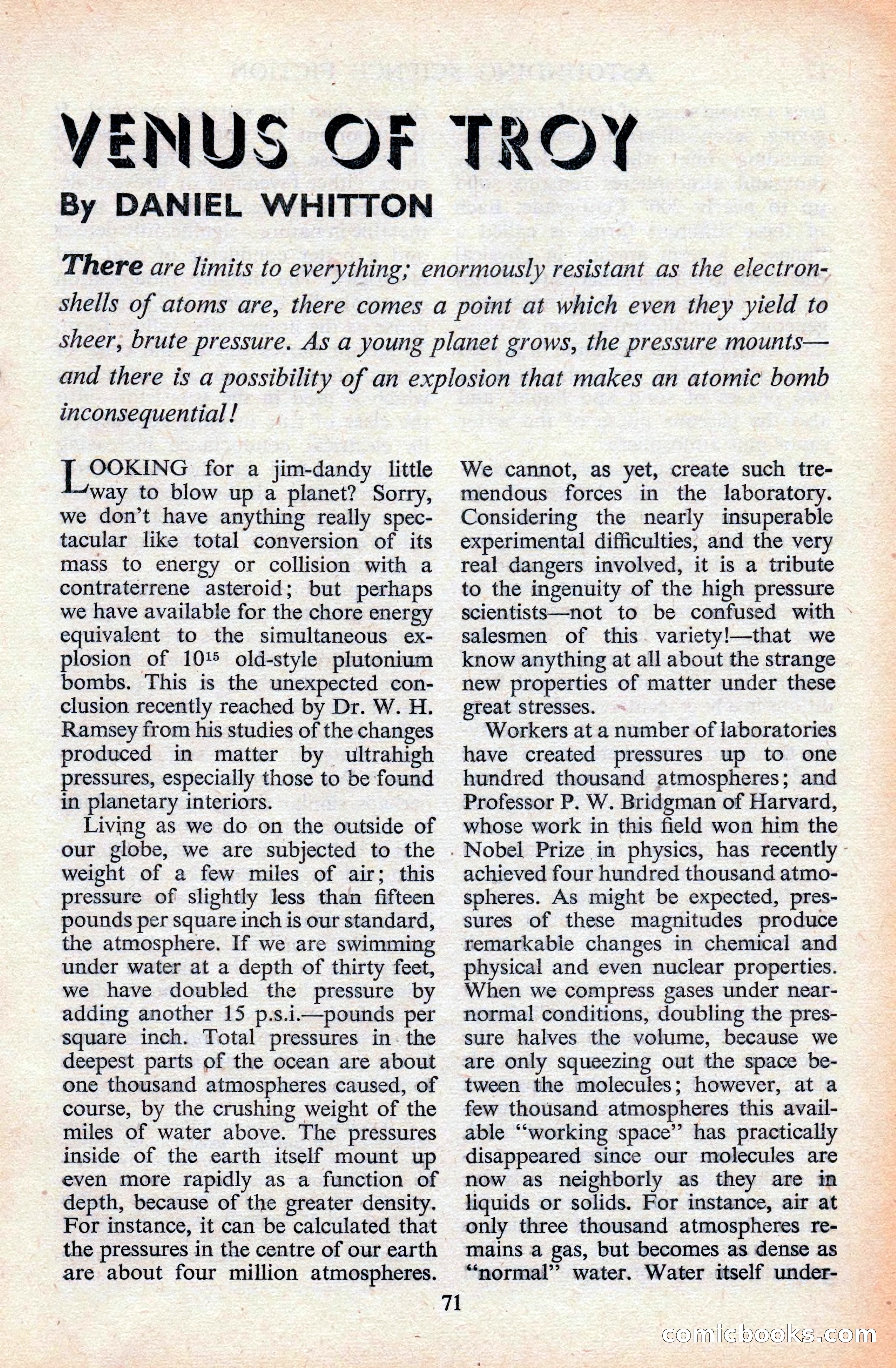 VENUS OF TROY

By DANIEL WHITTON

There are limits to everything; enormously resistant as the electron-shells of atoms are, there comes a point at which even they yield to sheer, brute pressure. As a young planet grows, the pressure mounts—and there is a possibility of an explosion that makes an atomic bomb inconsequential!

LOOKING for a jim-dandy little way to blow up a planet? Sorry, we don't have anything really spectacular like total conversion of its mass to energy or collision with a contraterrene asteroid; but perhaps we have available for the chore energy equivalent to the simultaneous explosion of $10^{15}$ old-style plutonium bombs. This is the unexpected conclusion recently reached by Dr. W. H. Ramsey from his studies of the changes produced in matter by ultrahigh pressures, especially those to be found in planetary interiors.

Living as we do on the outside of our globe, we are subjected to the weight of a few miles of air; this pressure of slightly less than fifteen pounds per square inch is our standard, the atmosphere. If we are swimming under water at a depth of thirty feet, we have doubled the pressure by adding another 15 p.s.i.—pounds per square inch. Total pressures in the deepest parts of the ocean are about one thousand atmospheres caused, of course, by the crushing weight of the miles of water above. The pressures inside of the earth itself mount up even more rapidly as a function of depth, because of the greater density. For instance, it can be calculated that the pressures in the centre of our earth are about four million atmospheres. We cannot, as yet, create such tremendous forces in the laboratory. Considering the nearly insuperable experimental difficulties, and the very real dangers involved, it is a tribute to the ingenuity of the high pressure scientists—not to be confused with salesmen of this variety!—that we know anything at all about the strange new properties of matter under these great stresses.

Workers at a number of laboratories have created pressures up to one hundred thousand atmospheres; and Professor P. W. Bridgman of Harvard, whose work in this field won him the Nobel Prize in physics, has recently achieved four hundred thousand atmospheres. As might be expected, pressures of these magnitudes produce remarkable changes in chemical and physical and even nuclear properties. When we compress gases under near-normal conditions, doubling the pressure halves the volume, because we are only squeezing out the space between the molecules; however, at a few thousand atmospheres this available "working space" has practically disappeared since our molecules are now as neighborly as they are in liquids or solids. For instance, air at only three thousand atmospheres remains a gas, but becomes as dense as "normal" water. Water itself under-

71

comicbooks.com